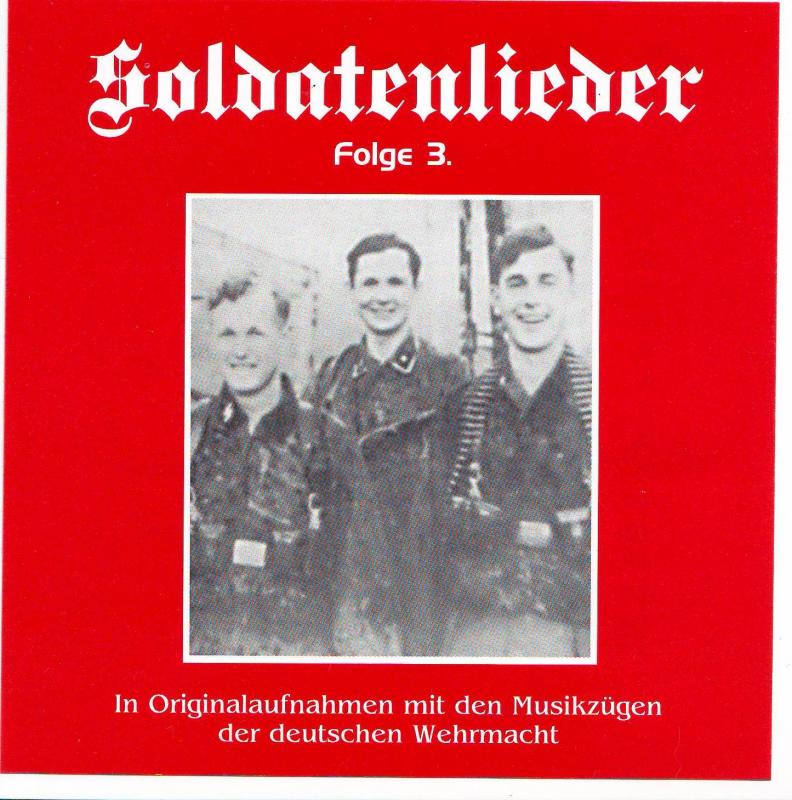 Soldatenlieder

Folge 3.

In Originalaufnahmen mit den Musikzügen der deutschen Wehrmacht